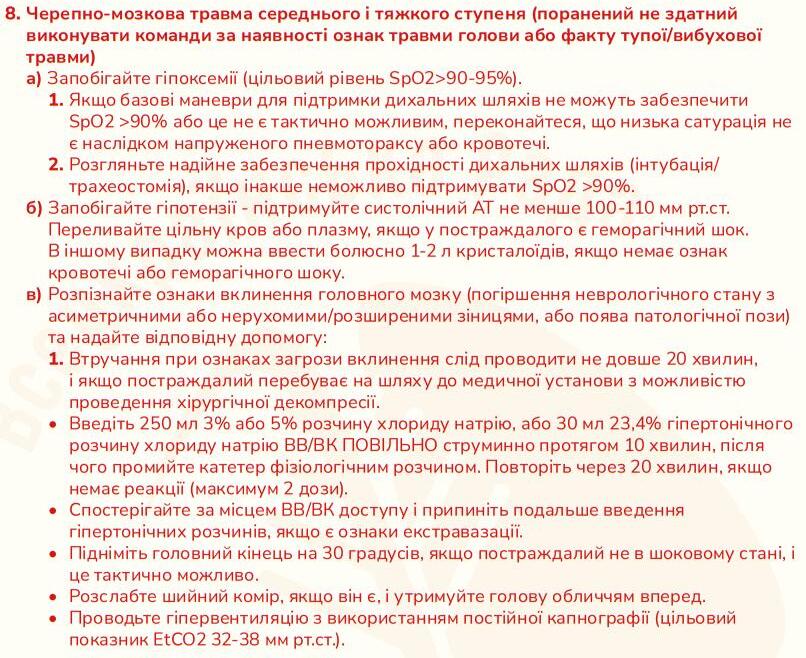 8. Черепно-мозкова травма середнього і тяжкого ступеня (поранений не здатний виконувати команди за наявності ознак травми голови або факту тупої/вибухової травми)

а) Запобігайте гіпоксемії (цільовий рівень SpO2>90-95%).

1. Якщо базові маневри для підтримки дихальних шляхів не можуть забезпечити SpO2 >90% або це не є тактично можливим, переконайтеся, що низька сатурація не є наслідком напруженого пневмотораксу або кровотечі.

2. Розгляньте надійне забезпечення прохідності дихальних шляхів (інтубація/трахеостомія), якщо інакше неможливо підтримувати SpO2 >90%.

б) Запобігайте гіпотензії - підтримуйте систолічний АТ не менше 100-110 мм рт.ст. Переливайте цільну кров або плазму, якщо у постраждалого є геморагічний шок. В іншому випадку можна ввести болюсно 1-2 л кристалоїдів, якщо немає ознак кровотечі або геморагічного шоку.

в) Розпізнайте ознаки вклинення головного мозку (погіршення неврологічного стану з асиметричними або нерухомими/розширеними зіницями, або поява патологічної пози) та надайте відповідну допомогу:

1. Втручання при ознаках загрози вклинення слід проводити не довше 20 хвилин, і якщо постраждалий перебуває на шляху до медичної установи з можливістю проведення хірургічної декомпресії.

• Введіть 250 мл 3% або 5% розчину хлориду натрію, або 30 мл 23,4% гіпертонічного розчину хлориду натрію ВВ/ВК ПОВІЛЬНО струминно протягом 10 хвилин, після чого промийте катетер фізіологічним розчином. Повторіть через 20 хвилин, якщо немає реакції (максимум 2 дози).

• Спостерігайте за місцем ВВ/ВК доступу і припиніть подальше введення гіпертонічних розчинів, якщо є ознаки екстравазації.

• Підніміть головний кінець на 30 градусів, якщо постраждалий не в шоковому стані, і це тактично можливо.

• Розслабте шийний комір, якщо він є, і утримуйте голову обличчям вперед.

• Проводьте гіпервентиляцію з використанням постійної капнографії (цільовий показник EtCO2 32-38 мм рт.ст.).